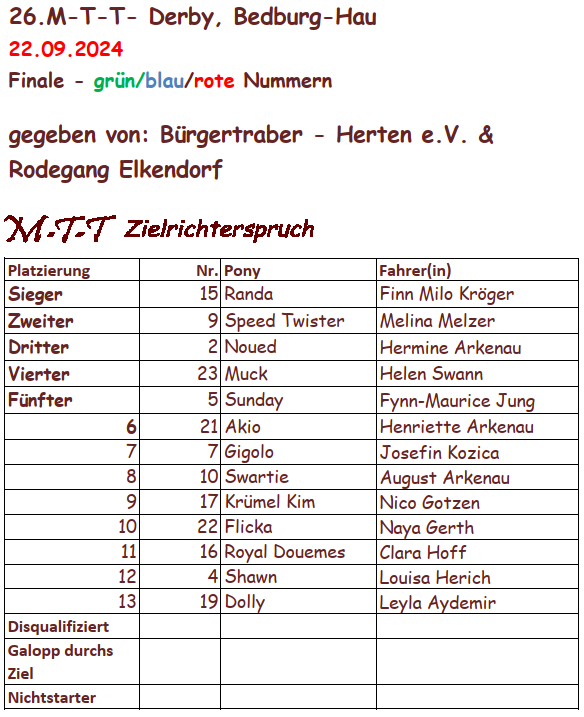 26.M-T-T- Derby, Bedburg-Hau
22.09.2024
Finale - grün/blau/rote Nummern

gegeben von: Bürgertraber - Herten e.V. & Rodegang Elkendorf

M-T-T Zielrichterspruch

| Platzierung | Nr. | Pony | Fahrer(in) |
|---|---|---|---|
| Sieger | 15 | Randa | Finn Milo Kröger |
| Zweiter | 9 | Speed Twister | Melina Melzer |
| Dritter | 2 | Noued | Hermine Arkenau |
| Vierter | 23 | Muck | Helen Swann |
| Fünfter | 5 | Sunday | Fynn-Maurice Jung |
| 6 | 21 | Akio | Henriette Arkenau |
| 7 | 7 | Gigolo | Josefin Kozica |
| 8 | 10 | Swartie | August Arkenau |
| 9 | 17 | Krümel Kim | Nico Gotzen |
| 10 | 22 | Flicka | Naya Gerth |
| 11 | 16 | Royal Douemes | Clara Hoff |
| 12 | 4 | Shawn | Louisa Herich |
| 13 | 19 | Dolly | Leyla Aydemir |
| Disqualifiziert | | | |
| Galopp durchs Ziel | | | |
| Nichtstarter | | | |